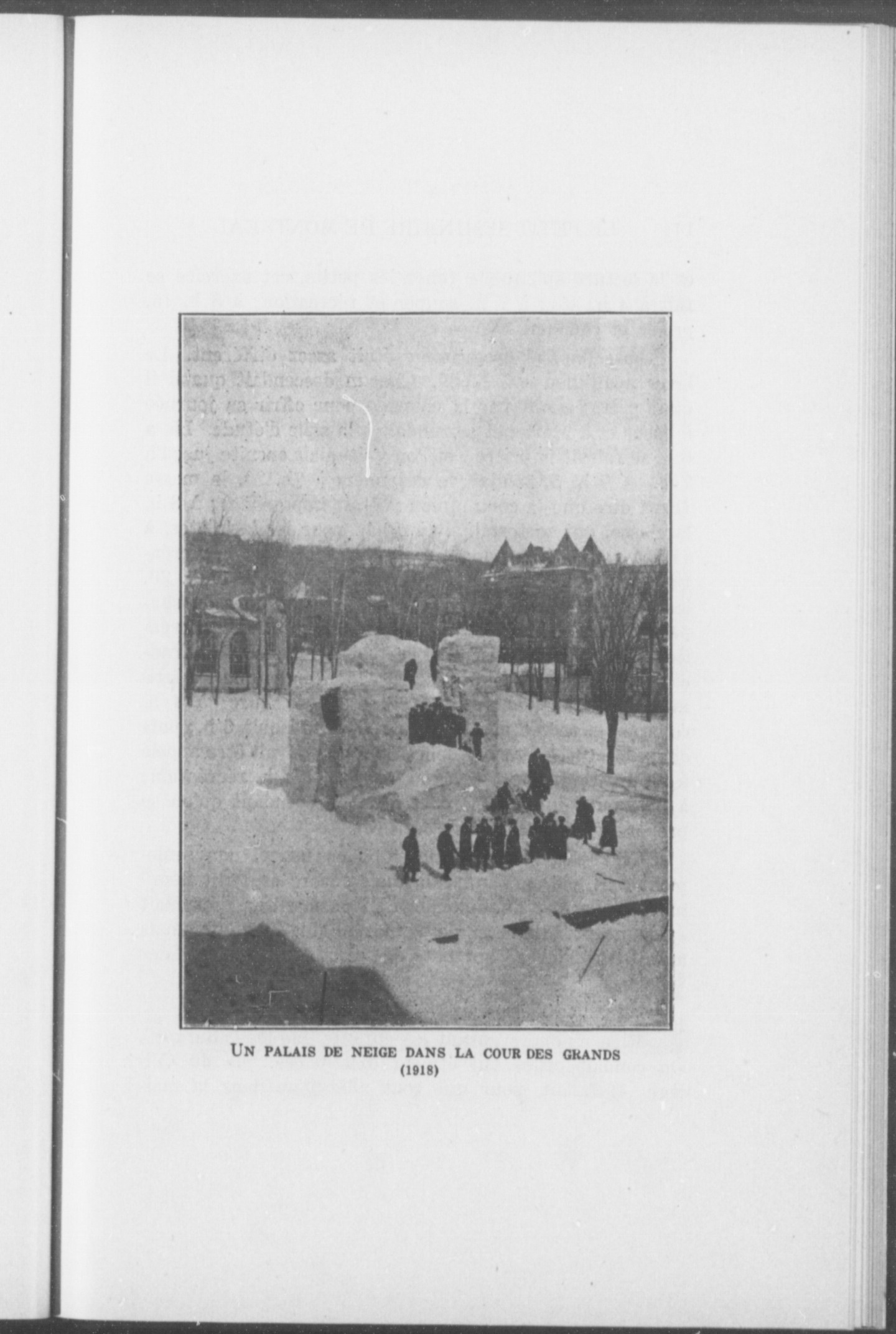 UN PALAIS DE NEIGE DANS LA COUR DES GRANDS
(1918)